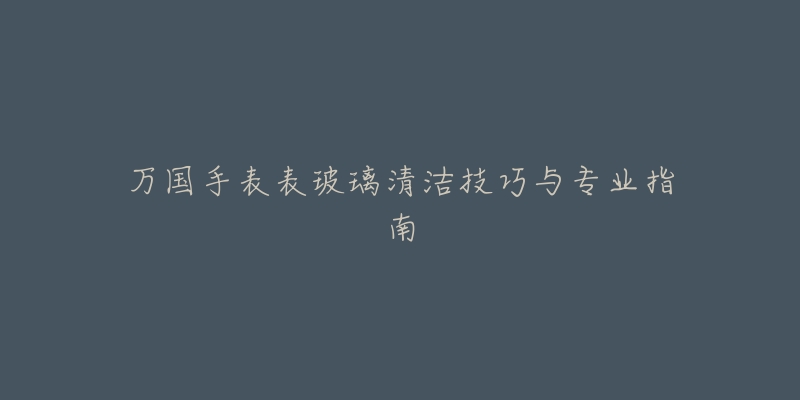 万国手表表玻璃清洁技巧与专业指南